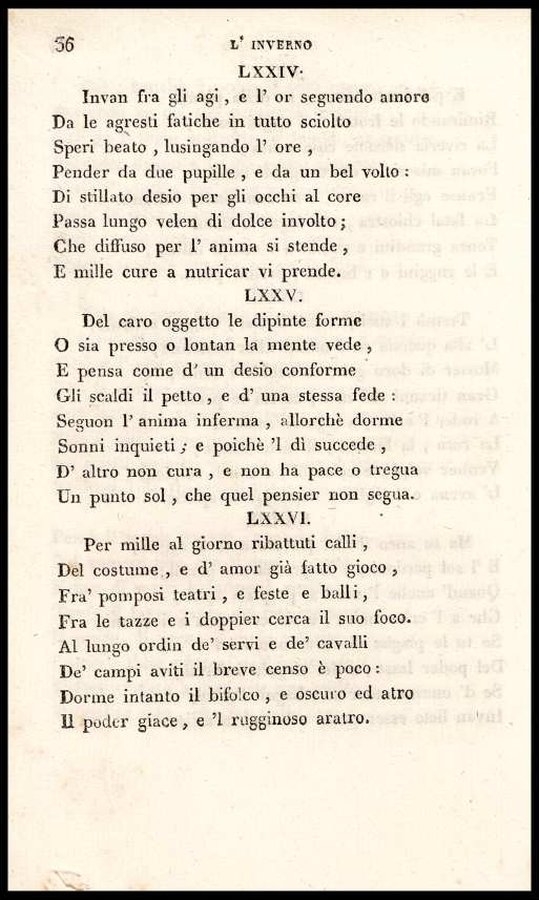 56 L' INVERNO

LXXIV.

Invan fra gli agi, e l' or seguendo amore
Da le agresti fatiche in tutto sciolto
Speri beato, lusingando l' ore,
Pender da due pupille, e da un bel volto:
Di stillato desio per gli occhi al core
Passa lungo velen di dolce involto;
Che diffuso per l' anima si stende,
E mille cure a nutricar vi prende.

LXXV.

Del caro oggetto le dipinte forme
O sia presso o lontan la mente vede,
E pensa come d' un desio conforme
Gli scaldi il petto, e d' una stessa fede:
Seguon l' anima inferma, allorchè dorme
Sonni inquieti; e poichè 'l dì succede,
D' altro non cura, e non ha pace o tregua
Un punto sol, che quel pensier non segua.

LXXVI.

Per mille al giorno ribattuti calli,
Del costume, e d' amor già fatto gioco,
Fra' pomposi teatri, e feste e balli,
Fra le tazze e i doppier cerca il suo foco.
Al lungo ordin de' servi e de' cavalli
De' campi aviti il breve censo è poco:
Dorme intanto il bifolco, e oscuro ed atro
Il poder giace, e 'l rugginoso aratro.